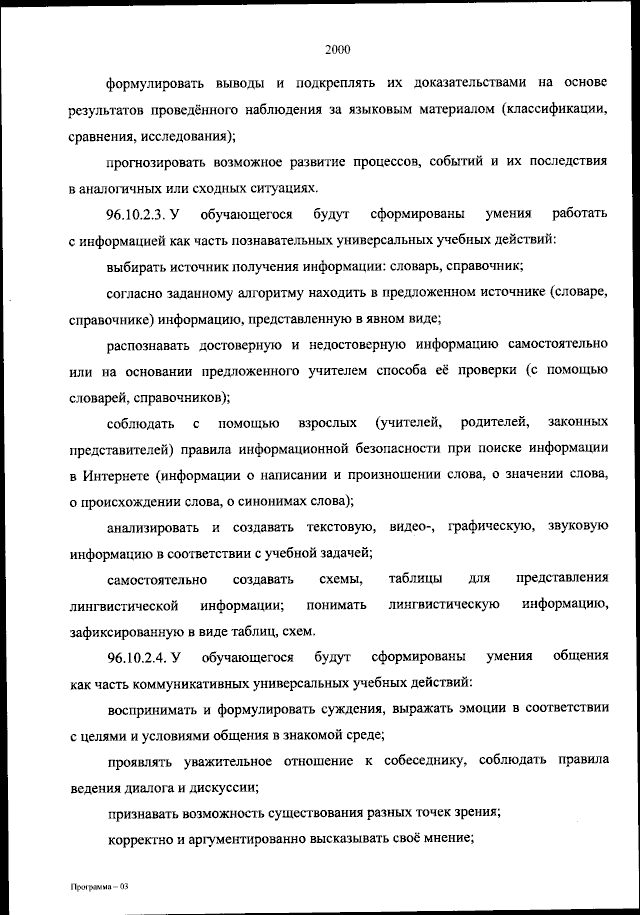 2000

формулировать выводы и подкреплять их доказательствами на основе результатов проведённого наблюдения за языковым материалом (классификации, сравнения, исследования);

прогнозировать возможное развитие процессов, событий и их последствия в аналогичных или сходных ситуациях.

96.10.2.3. У обучающегося будут сформированы умения работать с информацией как часть познавательных универсальных учебных действий:

выбирать источник получения информации: словарь, справочник;

согласно заданному алгоритму находить в предложенном источнике (словаре, справочнике) информацию, представленную в явном виде;

распознавать достоверную и недостоверную информацию самостоятельно или на основании предложенного учителем способа её проверки (с помощью словарей, справочников);

соблюдать с помощью взрослых (учителей, родителей, законных представителей) правила информационной безопасности при поиске информации в Интернете (информации о написании и произношении слова, о значении слова, о происхождении слова, о синонимах слова);

анализировать и создавать текстовую, видео-, графическую, звуковую информацию в соответствии с учебной задачей;

самостоятельно создавать схемы, таблицы для представления лингвистической информации; понимать лингвистическую информацию, зафиксированную в виде таблиц, схем.

96.10.2.4. У обучающегося будут сформированы умения общения как часть коммуникативных универсальных учебных действий:

воспринимать и формулировать суждения, выражать эмоции в соответствии с целями и условиями общения в знакомой среде;

проявлять уважительное отношение к собеседнику, соблюдать правила ведения диалога и дискуссии;

признавать возможность существования разных точек зрения;

корректно и аргументированно высказывать своё мнение;

Программа – 03